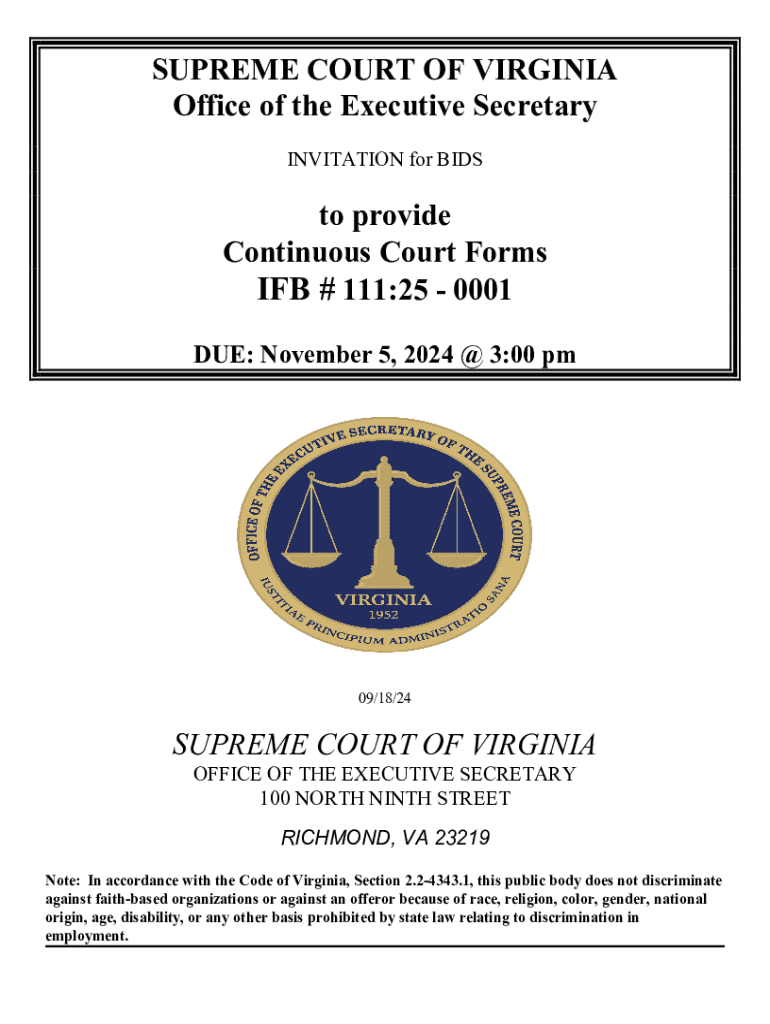 SUPREME COURT OF VIRGINIA
Office of the Executive Secretary

INVITATION for BIDS

to provide
Continuous Court Forms
IFB # 111:25 - 0001

DUE: November 5, 2024 @ 3:00 pm

OFFICE OF THE EXECUTIVE SECRETARY OF THE SUPREME COURT
VIRGINIA
1952
IUSTITIAE PRINCIPIUM ADMINISTRATIO SANA

09/18/24

SUPREME COURT OF VIRGINIA
OFFICE OF THE EXECUTIVE SECRETARY
100 NORTH NINTH STREET

RICHMOND, VA 23219

Note: In accordance with the Code of Virginia, Section 2.2-4343.1, this public body does not discriminate against faith-based organizations or against an offeror because of race, religion, color, gender, national origin, age, disability, or any other basis prohibited by state law relating to discrimination in employment.